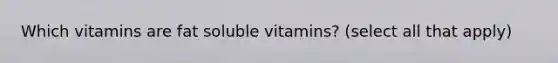 Which vitamins are fat soluble vitamins? (select all that apply)